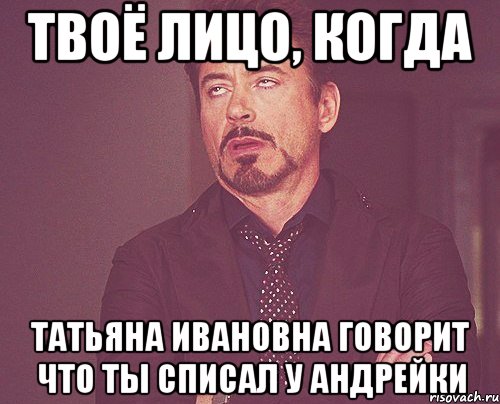 ТВОЁ ЛИЦО, КОГДА

ТАТЬЯНА ИВАНОВНА ГОВОРИТ ЧТО ТЫ СПИСАЛ У АНДРЕЙКИ

risovach.ru